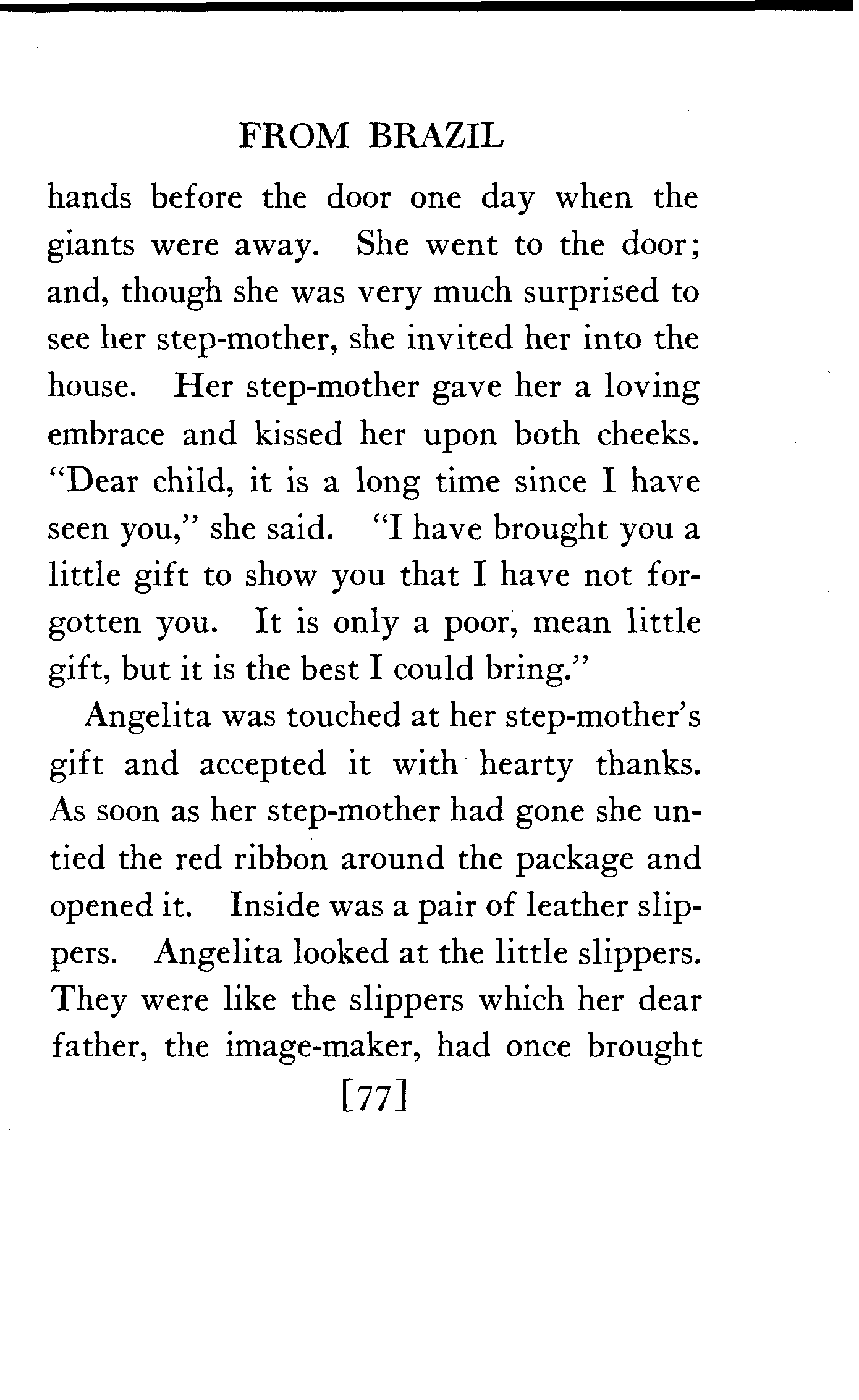 FROM BRAZIL

hands before the door one day when the giants were away. She went to the door; and, though she was very much surprised to see her step-mother, she invited her into the house. Her step-mother gave her a loving embrace and kissed her upon both cheeks. "Dear child, it is a long time since I have seen you," she said. "I have brought you a little gift to show you that I have not forgotten you. It is only a poor, mean little gift, but it is the best I could bring."

Angelita was touched at her step-mother's gift and accepted it with hearty thanks. As soon as her step-mother had gone she untied the red ribbon around the package and opened it. Inside was a pair of leather slippers. Angelita looked at the little slippers. They were like the slippers which her dear father, the image-maker, had once brought

[77]